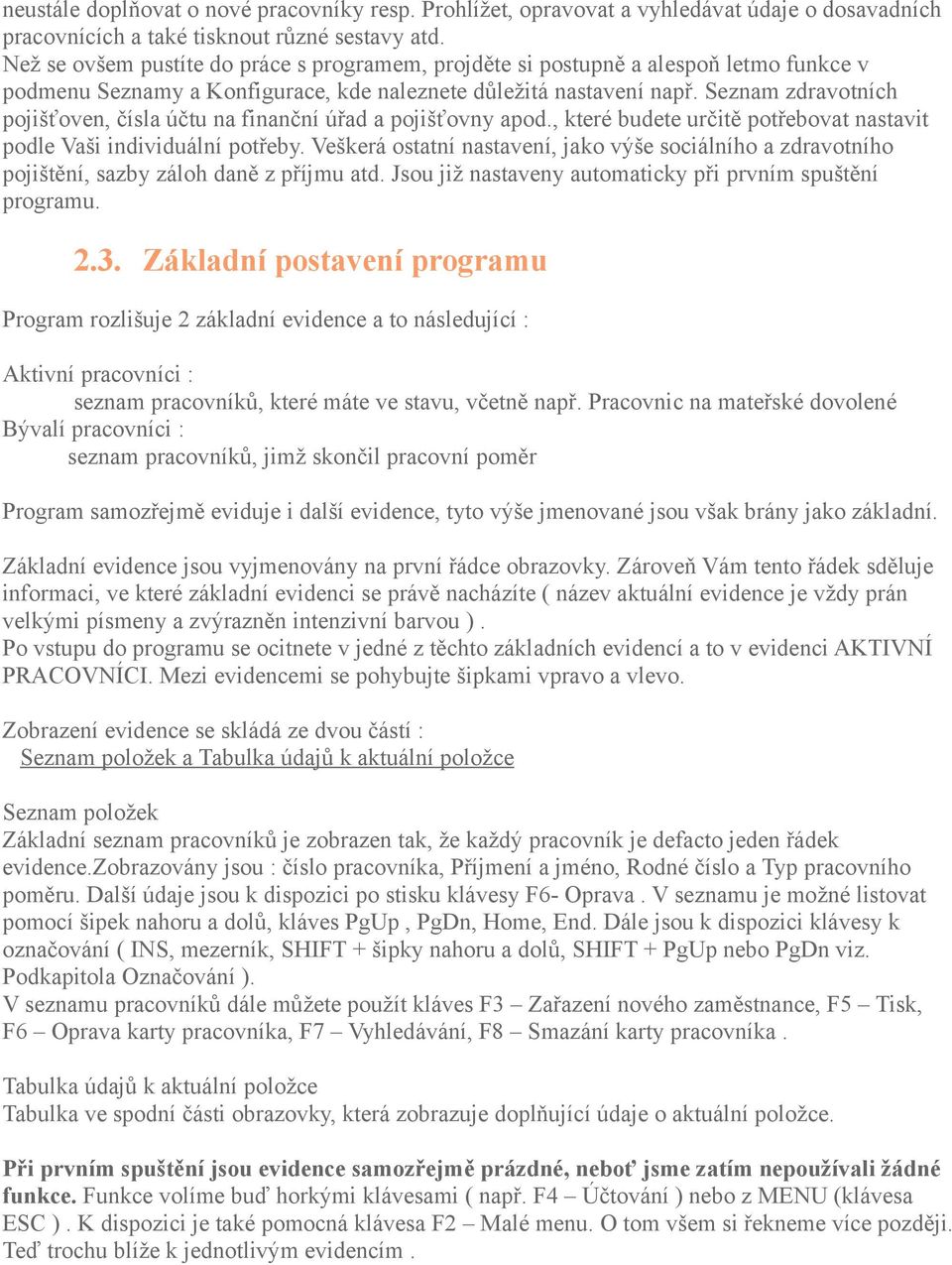 neustále doplňovat o nové pracovníky resp. Prohlížet, opravovat a vyhledávat údaje o dosavadních pracovnících a také tisknout různé sestavy atd.
Než se ovšem pustíte do práce s programem, projděte si postupně a alespoň letmo funkce v podmenu Seznamy a Konfigurace, kde naleznete důležitá nastavení např. Seznam zdravotních pojišťoven, čísla účtu na finanční úřad a pojišťovny apod., které budete určitě potřebovat nastavit podle Vaši individuální potřeby. Veškerá ostatní nastavení, jako výše sociálního a zdravotního pojištění, sazby záloh daně z příjmu atd. Jsou již nastaveny automaticky při prvním spuštění programu.

2.3. Základní postavení programu

Program rozlišuje 2 základní evidence a to následující :

Aktivní pracovníci :
seznam pracovníků, které máte ve stavu, včetně např. Pracovnic na mateřské dovolené
Bývalí pracovníci :
seznam pracovníků, jimž skončil pracovní poměr

Program samozřejmě eviduje i další evidence, tyto výše jmenované jsou však brány jako základní.

Základní evidence jsou vyjmenovány na první řádce obrazovky. Zároveň Vám tento řádek sděluje informaci, ve které základní evidenci se právě nacházíte ( název aktuální evidence je vždy prán velkými písmeny a zvýrazněn intenzivní barvou ) .
Po vstupu do programu se ocitnete v jedné z těchto základních evidencí a to v evidenci AKTIVNÍ PRACOVNÍCI. Mezi evidencemi se pohybujte šipkami vpravo a vlevo.

Zobrazení evidence se skládá ze dvou částí :
Seznam položek a Tabulka údajů k aktuální položce

Seznam položek
Základní seznam pracovníků je zobrazen tak, že každý pracovník je defacto jeden řádek evidence.Zobrazovány jsou : číslo pracovníka, Příjmení a jméno, Rodné číslo a Typ pracovního poměru. Další údaje jsou k dispozici po stisku klávesy F6- Oprava . V seznamu je možné listovat pomocí šipek nahoru a dolů, kláves PgUp , PgDn, Home, End. Dále jsou k dispozici klávesy k označování ( INS, mezerník, SHIFT + šipky nahoru a dolů, SHIFT + PgUp nebo PgDn viz. Podkapitola Označování ).
V seznamu pracovníků dále můžete použít kláves F3 – Zařazení nového zaměstnance, F5 – Tisk, F6 – Oprava karty pracovníka, F7 – Vyhledávání, F8 – Smazání karty pracovníka .

Tabulka údajů k aktuální položce
Tabulka ve spodní části obrazovky, která zobrazuje doplňující údaje o aktuální položce.

Při prvním spuštění jsou evidence samozřejmě prázdné, neboť jsme zatím nepoužívali žádné funkce. Funkce volíme buď horkými klávesami ( např. F4 – Účtování ) nebo z MENU (klávesa ESC ) . K dispozici je také pomocná klávesa F2 – Malé menu. O tom všem si řekneme více později. Teď trochu blíže k jednotlivým evidencím .